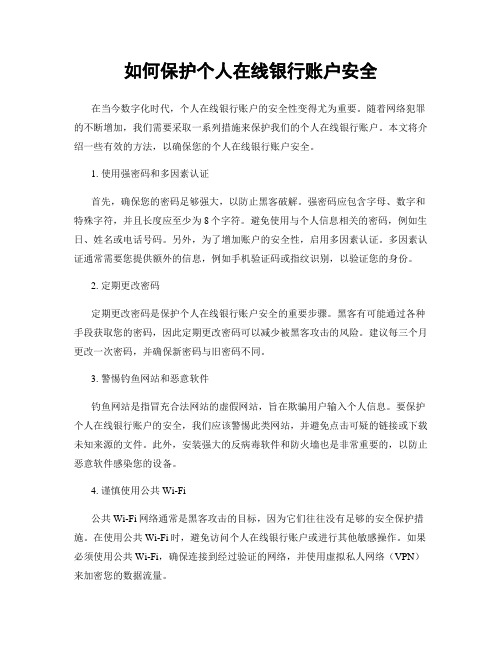 如何保护个人在线银行账户安全

在当今数字化时代，个人在线银行账户的安全性变得尤为重要。随着网络犯罪的不断增加，我们需要采取一系列措施来保护我们的个人在线银行账户。本文将介绍一些有效的方法，以确保您的个人在线银行账户安全。

1. 使用强密码和多因素认证

首先，确保您的密码足够强大，以防止黑客破解。强密码应包含字母、数字和特殊字符，并且长度应至少为 8 个字符。避免使用与个人信息相关的密码，例如生日、姓名或电话号码。另外，为了增加账户的安全性，启用多因素认证。多因素认证通常需要您提供额外的信息，例如手机验证码或指纹识别，以验证您的身份。

2. 定期更改密码

定期更改密码是保护个人在线银行账户安全的重要步骤。黑客有可能通过各种手段获取您的密码，因此定期更改密码可以减少被黑客攻击的风险。建议每三个月更改一次密码，并确保新密码与旧密码不同。

3. 警惕钓鱼网站和恶意软件

钓鱼网站是指冒充合法网站的虚假网站，旨在欺骗用户输入个人信息。要保护个人在线银行账户的安全，我们应该警惕此类网站，并避免点击可疑的链接或下载未知来源的文件。此外，安装强大的反病毒软件和防火墙也是非常重要的，以防止恶意软件感染您的设备。

4. 谨慎使用公共 Wi-Fi

公共 Wi-Fi 网络通常是黑客攻击的目标，因为它们往往没有足够的安全保护措施。在使用公共 Wi-Fi 时，避免访问个人在线银行账户或进行其他敏感操作。如果必须使用公共 Wi-Fi，确保连接到经过验证的网络，并使用虚拟私人网络（VPN）来加密您的数据流量。